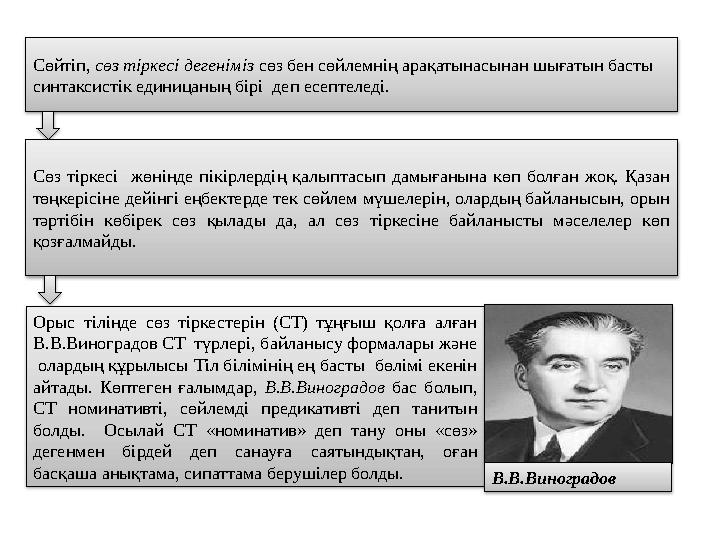 Сөйтіп, сөз тіркесі дегеніміз сөз бен сөйлемнің арақатынасынан шығатын басты синтаксистік единицаның бірі деп есептеледі.

Сөз тіркесі жөнінде пікірлердің қалыптасып дамығанына көп болған жоқ. Қазан төңкерісіне дейінгі еңбектерде тек сөйлем мүшелерін, олардың байланысын, орын тәртібін көбірек сөз қылады да, ал сөз тіркесіне байланысты мәселелер көп қозғалмайды.

Орыс тілінде сөз тіркестерін (СТ) тұңғыш қолға алған В.В.Виноградов СТ түрлері, байланысу формалары және олардың құрылысы Тіл білімінің ең басты бөлімі екенін айтады. Көптеген ғалымдар, В.В.Виноградов бас болып, СТ номинативті, сөйлемді предикативті деп танитын болды. Осылай СТ «номинатив» деп тану оны «сөз» дегенмен бірдей деп санауға саятындықтан, оған басқаша анықтама, сипаттама берушілер болды.

В.В.Виноградов